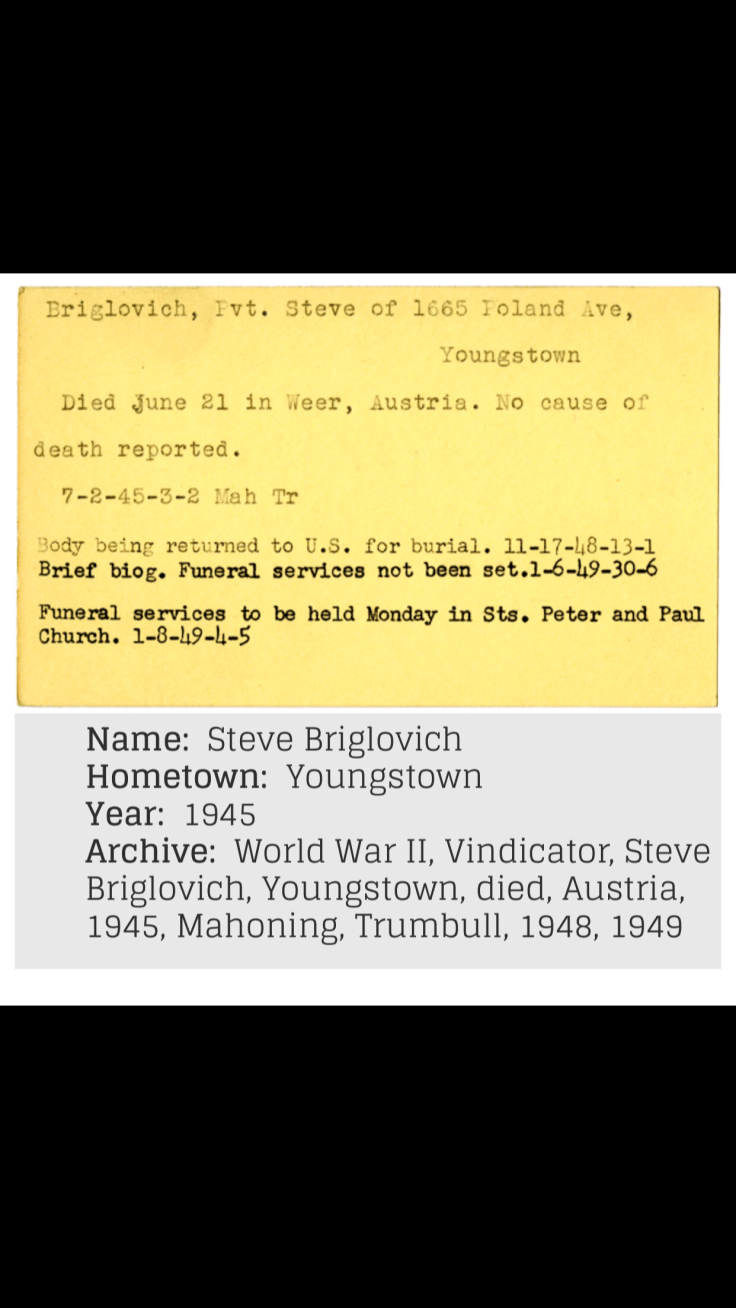 Briglovich, Pvt. Steve of 1665 Poland Ave, Youngstown

Died June 21 in Weer, Austria. No cause of death reported.

7-2-45-3-2 Mah Tr

Body being returned to U.S. for burial. 11-17-48-13-1
Brief biog. Funeral services not been set.1-6-49-30-6

Funeral services to be held Monday in Sts. Peter and Paul Church. 1-8-49-4-5

Name: Steve Briglovich
Hometown: Youngstown
Year: 1945
Archive: World War II, Vindicator, Steve Briglovich, Youngstown, died, Austria, 1945, Mahoning, Trumbull, 1948, 1949